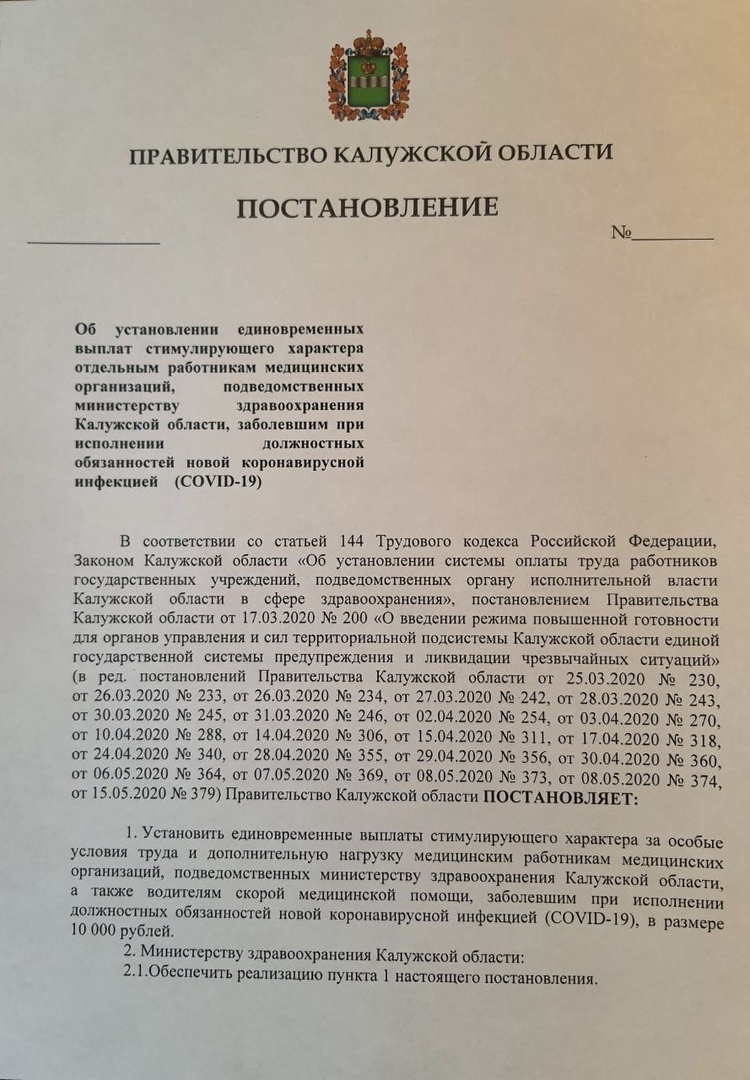 ПРАВИТЕЛЬСТВО КАЛУЖСКОЙ ОБЛАСТИ

ПОСТАНОВЛЕНИЕ

№

Об установлении единовременных выплат стимулирующего характера отдельным работникам медицинских организаций, подведомственных министерству здравоохранения Калужской области, заболевшим при исполнении должностных обязанностей новой коронавирусной инфекцией (COVID-19)

В соответствии со статьей 144 Трудового кодекса Российской Федерации, Законом Калужской области «Об установлении системы оплаты труда работников государственных учреждений, подведомственных органу исполнительной власти Калужской области в сфере здравоохранения», постановлением Правительства Калужской области от 17.03.2020 № 200 «О введении режима повышенной готовности для органов управления и сил территориальной подсистемы Калужской области единой государственной системы предупреждения и ликвидации чрезвычайных ситуаций» (в ред. постановлений Правительства Калужской области от 25.03.2020 № 230, от 26.03.2020 № 233, от 26.03.2020 № 234, от 27.03.2020 № 242, от 28.03.2020 № 243, от 30.03.2020 № 245, от 31.03.2020 № 246, от 02.04.2020 № 254, от 03.04.2020 № 270, от 10.04.2020 № 288, от 14.04.2020 № 306, от 15.04.2020 № 311, от 17.04.2020 № 318, от 24.04.2020 № 340, от 28.04.2020 № 355, от 29.04.2020 № 356, от 30.04.2020 № 360, от 06.05.2020 № 364, от 07.05.2020 № 369, от 08.05.2020 № 373, от 08.05.2020 № 374, от 15.05.2020 № 379) Правительство Калужской области ПОСТАНОВЛЯЕТ:

1. Установить единовременные выплаты стимулирующего характера за особые условия труда и дополнительную нагрузку медицинским работникам медицинских организаций, подведомственных министерству здравоохранения Калужской области, а также водителям скорой медицинской помощи, заболевшим при исполнении должностных обязанностей новой коронавирусной инфекцией (COVID-19), в размере 10 000 рублей.

2. Министерству здравоохранения Калужской области:

2.1.Обеспечить реализацию пункта 1 настоящего постановления.